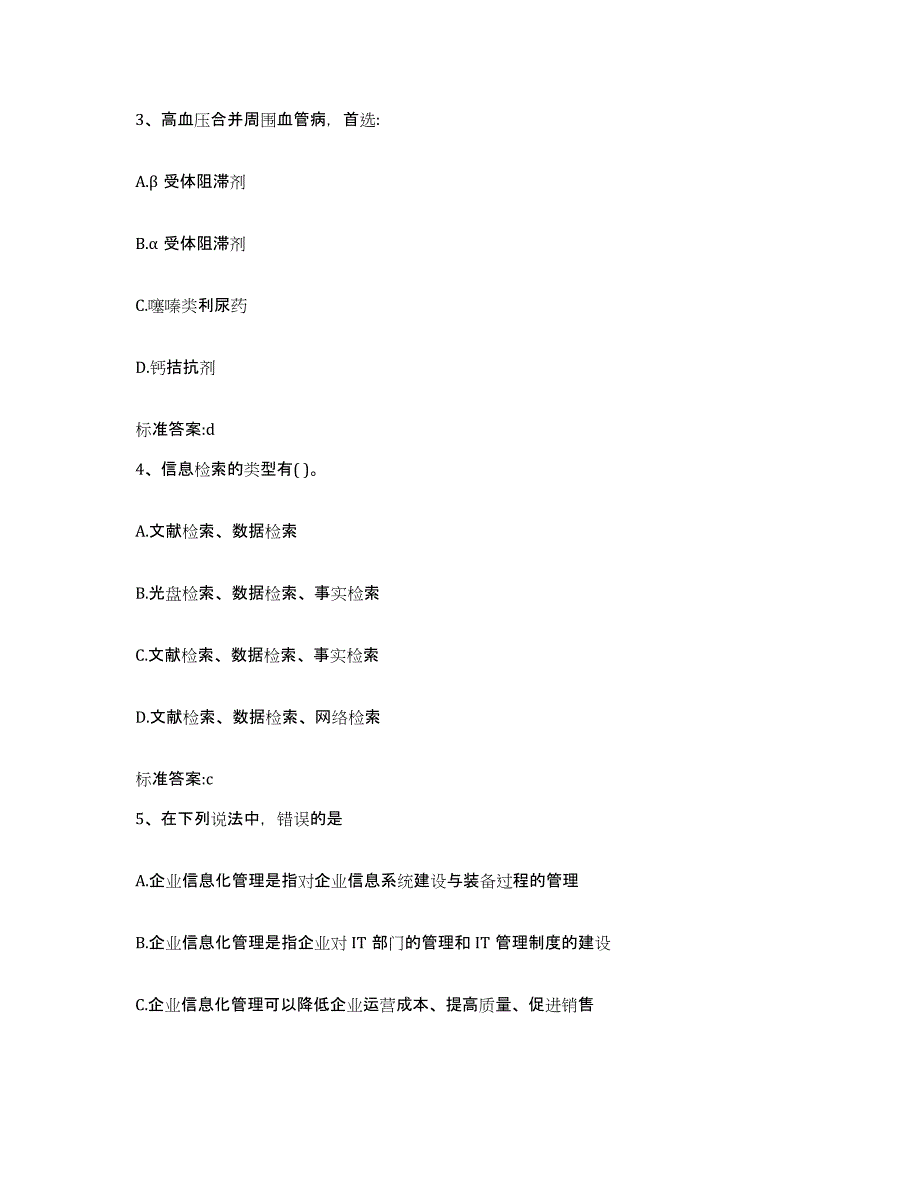 3、高血压合并周围血管病，首选:

A.β 受体阻滞剂

B.α 受体阻滞剂

C.噻嗪类利尿药

D.钙拮抗剂

标准答案:d

4、信息检索的类型有( )。

A.文献检索、数据检索

B.光盘检索、数据检索、事实检索

C.文献检索、数据检索、事实检索

D.文献检索、数据检索、网络检索

标准答案:c

5、在下列说法中，错误的是

A.企业信息化管理是指对企业信息系统建设与装备过程的管理

B.企业信息化管理是指企业对 IT 部门的管理和 IT 管理制度的建设

C.企业信息化管理可以降低企业运营成本、提高质量、促进销售